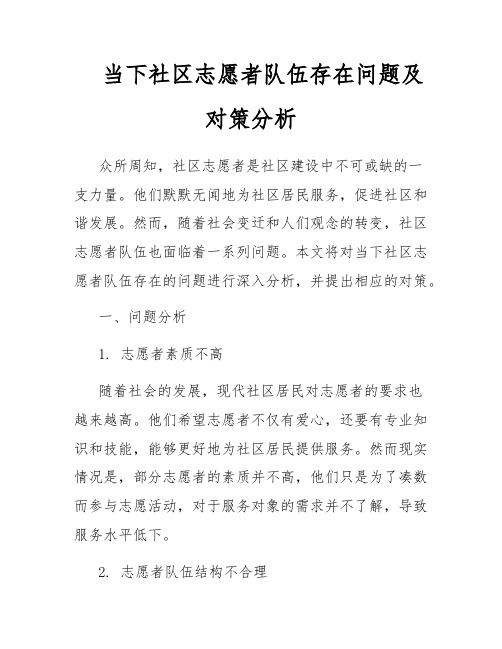 当下社区志愿者队伍存在问题及对策分析

众所周知，社区志愿者是社区建设中不可或缺的一支力量。他们默默无闻地为社区居民服务，促进社区和谐发展。然而，随着社会变迁和人们观念的转变，社区志愿者队伍也面临着一系列问题。本文将对当下社区志愿者队伍存在的问题进行深入分析，并提出相应的对策。

一、问题分析

1. 志愿者素质不高

随着社会的发展，现代社区居民对志愿者的要求也越来越高。他们希望志愿者不仅有爱心，还要有专业知识和技能，能够更好地为社区居民提供服务。然而现实情况是，部分志愿者的素质并不高，他们只是为了凑数而参与志愿活动，对于服务对象的需求并不了解，导致服务水平低下。

2. 志愿者队伍结构不合理